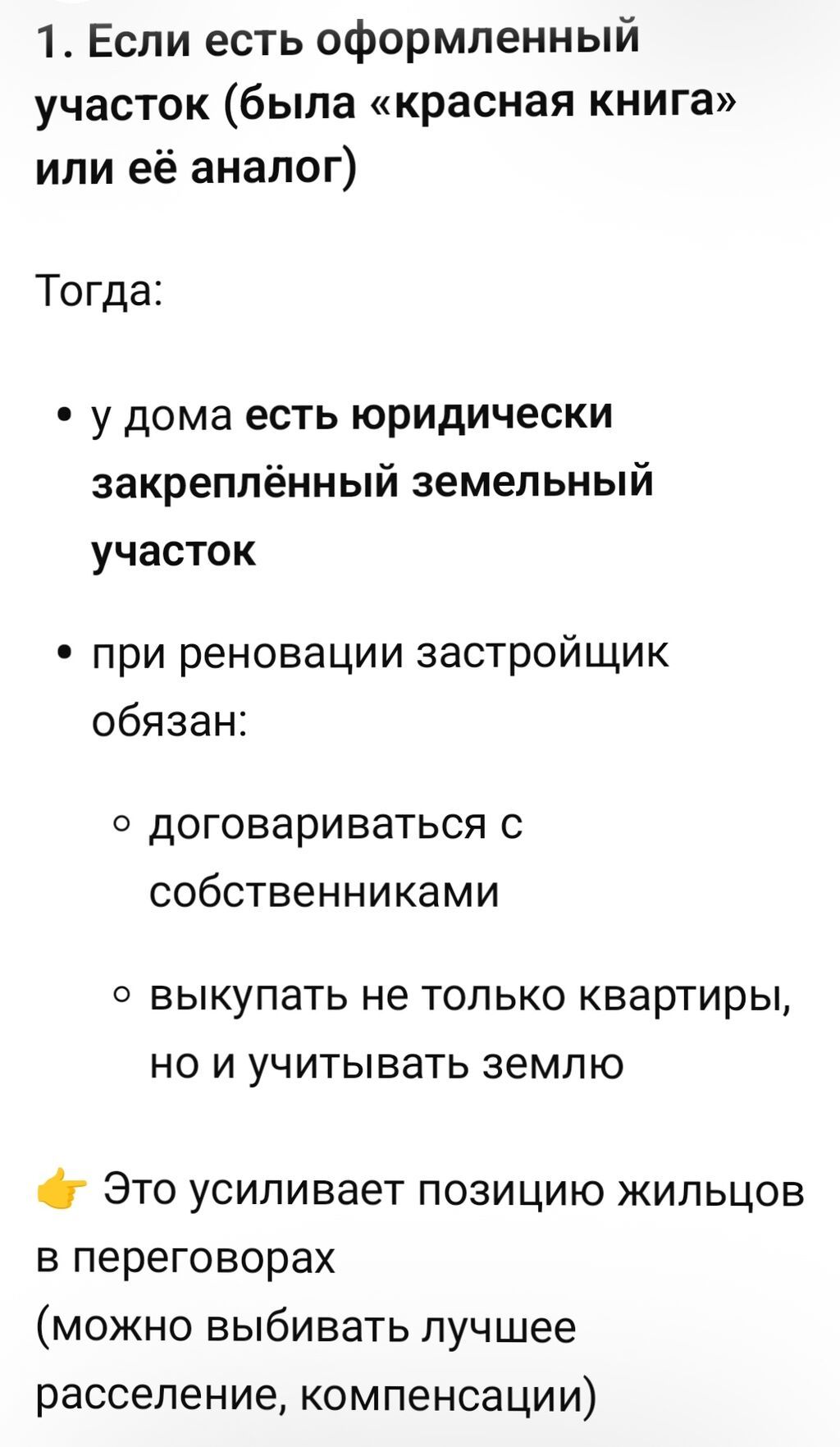 1. Если есть оформленный участок (была «красная книга» или её аналог)

Тогда:

• у дома есть юридически закреплённый земельный участок

• при реновации застройщик обязан:

◦ договариваться с собственниками

◦ выкупать не только квартиры, но и учитывать землю

👉 Это усиливает позицию жильцов в переговорах
(можно выбивать лучшее расселение, компенсации)